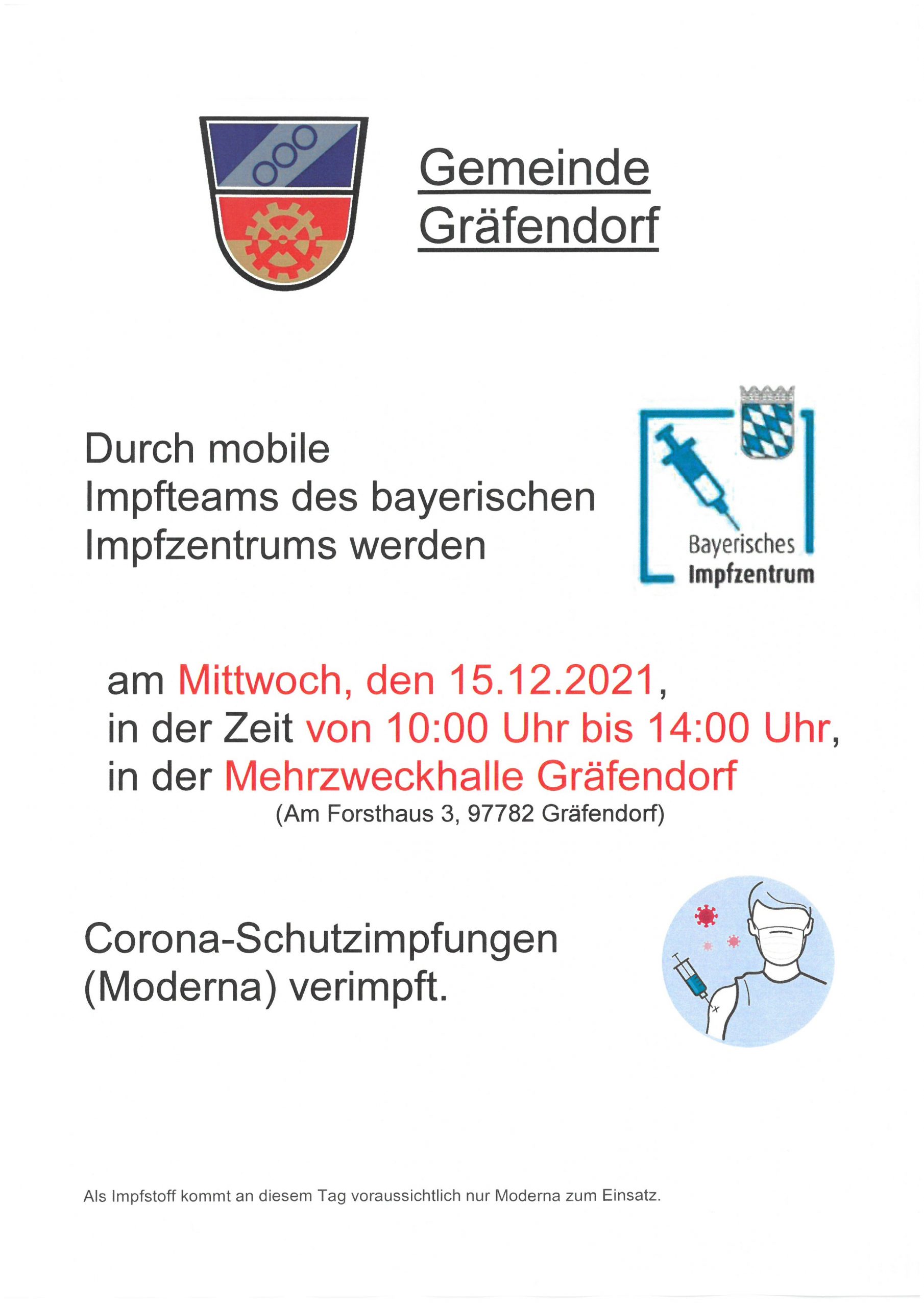 Gemeinde Gräfendorf

Durch mobile Impfteams des bayerischen Impfzentrums werden

Bayerisches Impfzentrum

am Mittwoch, den 15.12.2021, in der Zeit von 10:00 Uhr bis 14:00 Uhr, in der Mehrzweckhalle Gräfendorf
(Am Forsthaus 3, 97782 Gräfendorf)

Corona-Schutzimpfungen (Moderna) verimpft.

Als Impfstoff kommt an diesem Tag voraussichtlich nur Moderna zum Einsatz.